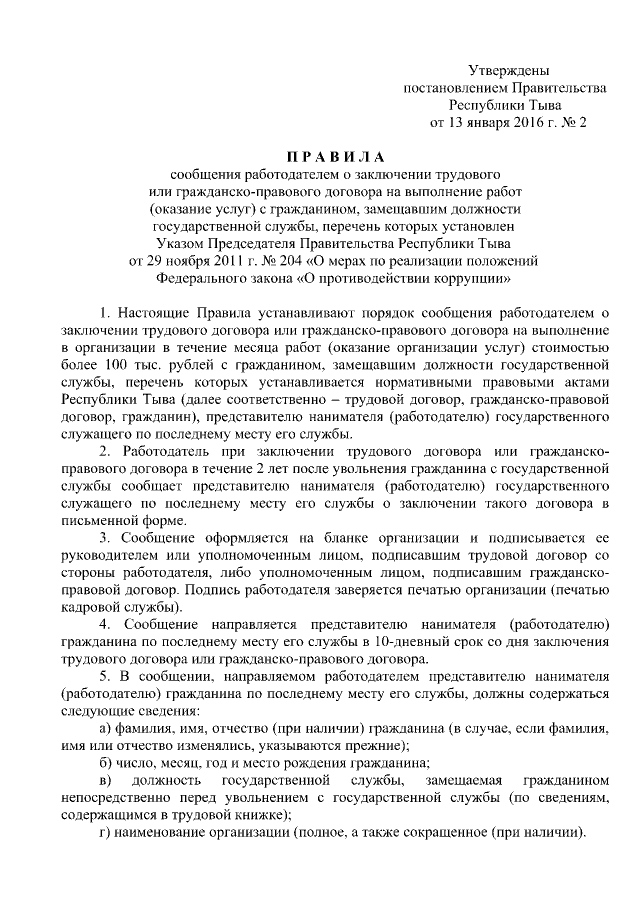 Утверждены
постановлением Правительства
Республики Тыва
от 13 января 2016 г. № 2

П Р А В И Л А
сообщения работодателем о заключении трудового или гражданско-правового договора на выполнение работ (оказание услуг) с гражданином, замещавшим должности государственной службы, перечень которых установлен Указом Председателя Правительства Республики Тыва от 29 ноября 2011 г. № 204 «О мерах по реализации положений Федерального закона «О противодействии коррупции»

1. Настоящие Правила устанавливают порядок сообщения работодателем о заключении трудового договора или гражданско-правового договора на выполнение в организации в течение месяца работ (оказание организации услуг) стоимостью более 100 тыс. рублей с гражданином, замещавшим должности государственной службы, перечень которых устанавливается нормативными правовыми актами Республики Тыва (далее соответственно – трудовой договор, гражданско-правовой договор, гражданин), представителю нанимателя (работодателю) государственного служащего по последнему месту его службы.

2. Работодатель при заключении трудового договора или гражданско-правового договора в течение 2 лет после увольнения гражданина с государственной службы сообщает представителю нанимателя (работодателю) государственного служащего по последнему месту его службы о заключении такого договора в письменной форме.

3. Сообщение оформляется на бланке организации и подписывается ее руководителем или уполномоченным лицом, подписавшим трудовой договор со стороны работодателя, либо уполномоченным лицом, подписавшим гражданско-правовой договор. Подпись работодателя заверяется печатью организации (печатью кадровой службы).

4. Сообщение направляется представителю нанимателя (работодателю) гражданина по последнему месту его службы в 10-дневный срок со дня заключения трудового договора или гражданско-правового договора.

5. В сообщении, направляемом работодателем представителю нанимателя (работодателю) гражданина по последнему месту его службы, должны содержаться следующие сведения:

а) фамилия, имя, отчество (при наличии) гражданина (в случае, если фамилия, имя или отчество изменялись, указываются прежние);

б) число, месяц, год и место рождения гражданина;

в) должность государственной службы, замещаемая гражданином непосредственно перед увольнением с государственной службы (по сведениям, содержащимся в трудовой книжке);

г) наименование организации (полное, а также сокращенное (при наличии).